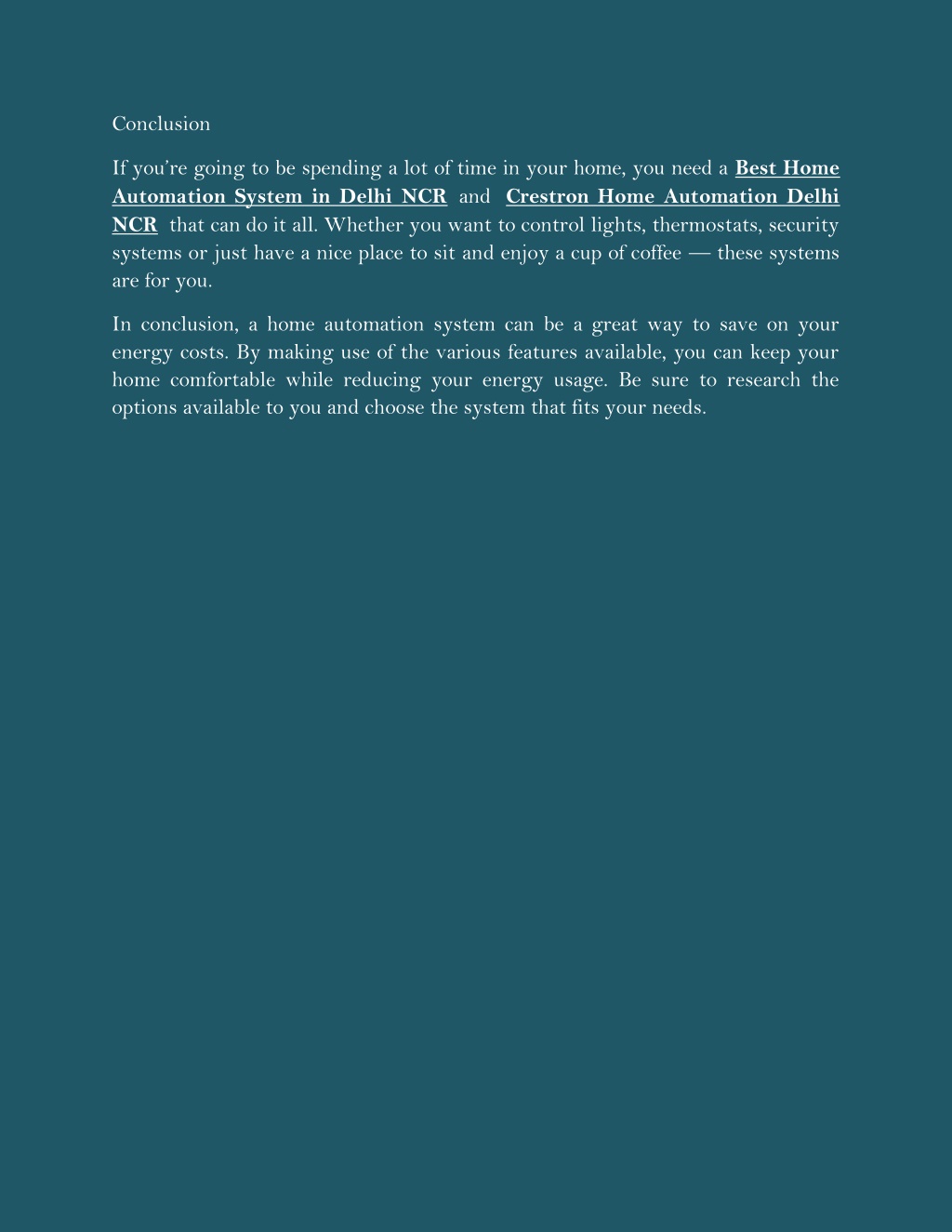 Conclusion

If you're going to be spending a lot of time in your home, you need a Best Home Automation System in Delhi NCR and Crestron Home Automation Delhi NCR that can do it all. Whether you want to control lights, thermostats, security systems or just have a nice place to sit and enjoy a cup of coffee — these systems are for you.

In conclusion, a home automation system can be a great way to save on your energy costs. By making use of the various features available, you can keep your home comfortable while reducing your energy usage. Be sure to research the options available to you and choose the system that fits your needs.